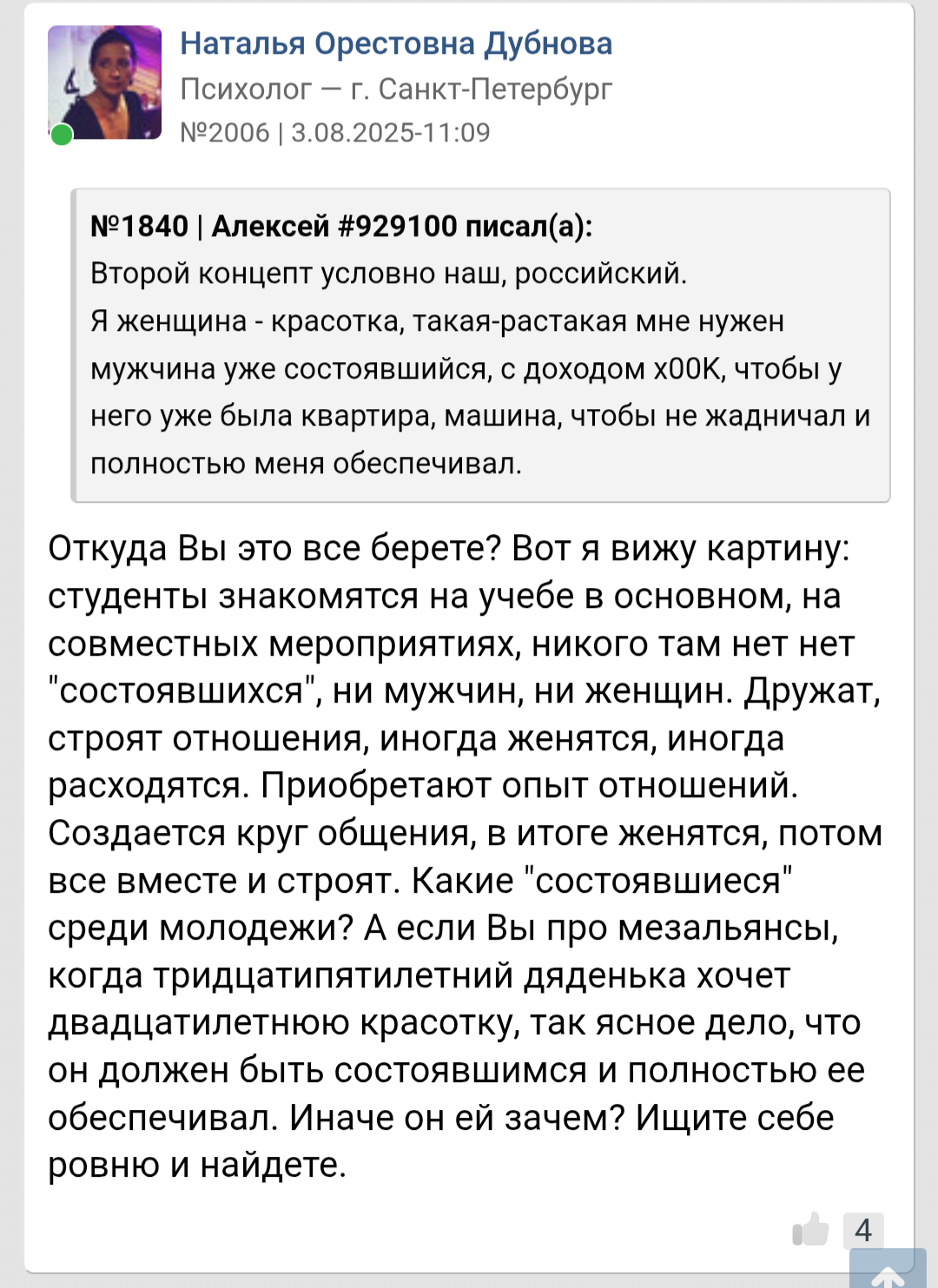 Наталья Орестовна Дубнова
Психолог — г. Санкт-Петербург
№2006 | 3.08.2025-11:09

№1840 | Алексей #929100 писал(а):
Второй концепт условно наш, российский.
Я женщина - красотка, такая-растакая мне нужен мужчина уже состоявшийся, с доходом х00К, чтобы у него уже была квартира, машина, чтобы не жадничал и полностью меня обеспечивал.

Откуда Вы это все берете? Вот я вижу картину: студенты знакомятся на учебе в основном, на совместных мероприятиях, никого там нет нет "состоявшихся", ни мужчин, ни женщин. Дружат, строят отношения, иногда женятся, иногда расходятся. Приобретают опыт отношений. Создается круг общения, в итоге женятся, потом все вместе и строят. Какие "состоявшиеся" среди молодежи? А если Вы про мезальянсы, когда тридцатипятилетний дяденька хочет двадцатилетнюю красотку, так ясное дело, что он должен быть состоявшимся и полностью ее обеспечивал. Иначе он ей зачем? Ищите себе ровню и найдете.

4